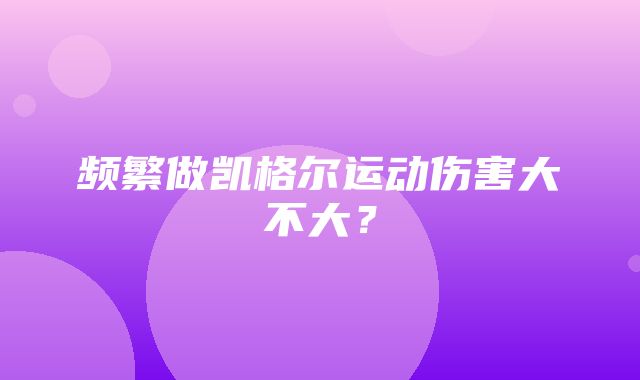 频繁做凯格尔运动伤害大不大？